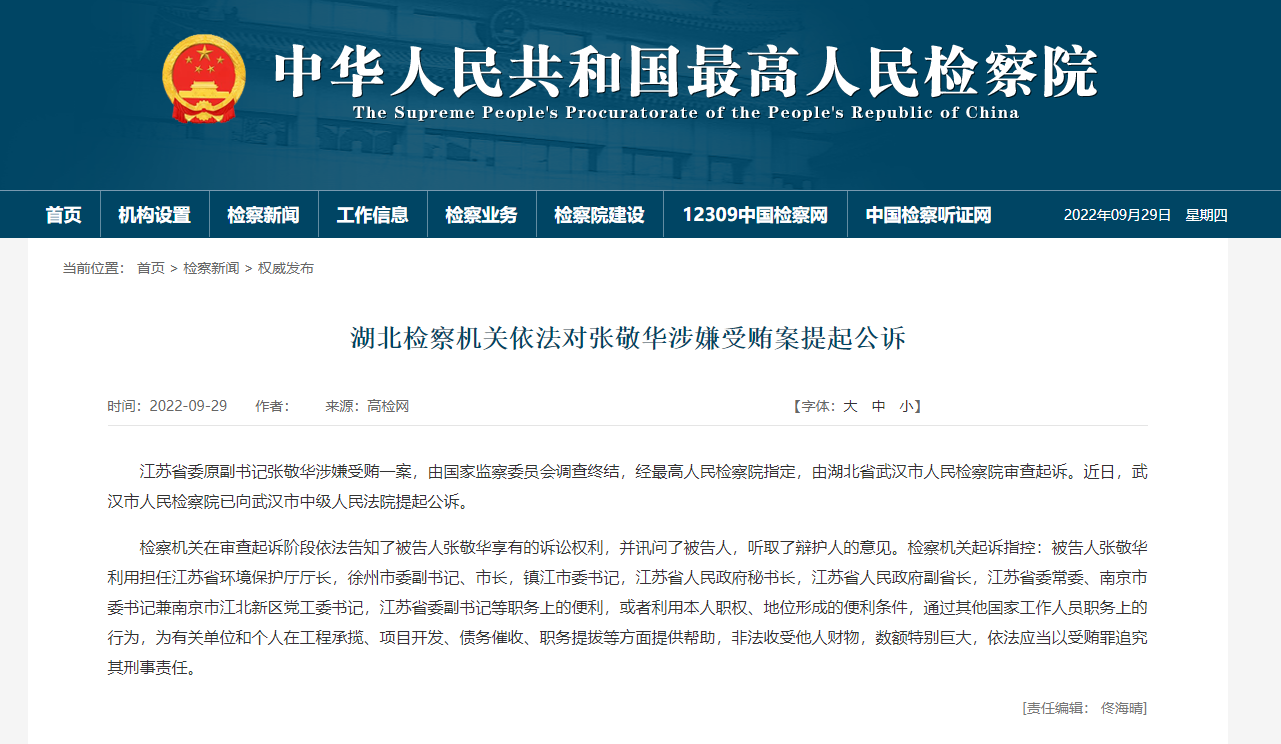 中华人民共和国最高人民检察院
The Supreme People's Procuratorate of the People's Republic of China

首页 机构设置 检察新闻 工作信息 检察业务 检察院建设 12309中国检察网 中国检察听证网 2022年09月29日 星期四

当前位置： 首页 > 检察新闻 > 权威发布

湖北检察机关依法对张敬华涉嫌受贿案提起公诉

时间：2022-09-29 作者： 来源：高检网 【字体：大 中 小】

江苏省委原副书记张敬华涉嫌受贿一案，由国家监察委员会调查终结，经最高人民检察院指定，由湖北省武汉市人民检察院审查起诉。近日，武汉市人民检察院已向武汉市中级人民法院提起公诉。

检察机关在审查起诉阶段依法告知了被告人张敬华享有的诉讼权利，并讯问了被告人，听取了辩护人的意见。检察机关起诉指控：被告人张敬华利用担任江苏省环境保护厅厅长，徐州市委副书记、市长，镇江市委书记，江苏省人民政府秘书长，江苏省人民政府副省长，江苏省委常委、南京市委书记兼南京市江北新区党工委书记，江苏省委副书记等职务上的便利，或者利用本人职权、地位形成的便利条件，通过其他国家工作人员职务上的行为，为有关单位和个人在工程承揽、项目开发、债务催收、职务提拔等方面提供帮助，非法收受他人财物，数额特别巨大，依法应当以受贿罪追究其刑事责任。

[责任编辑： 佟海晴]